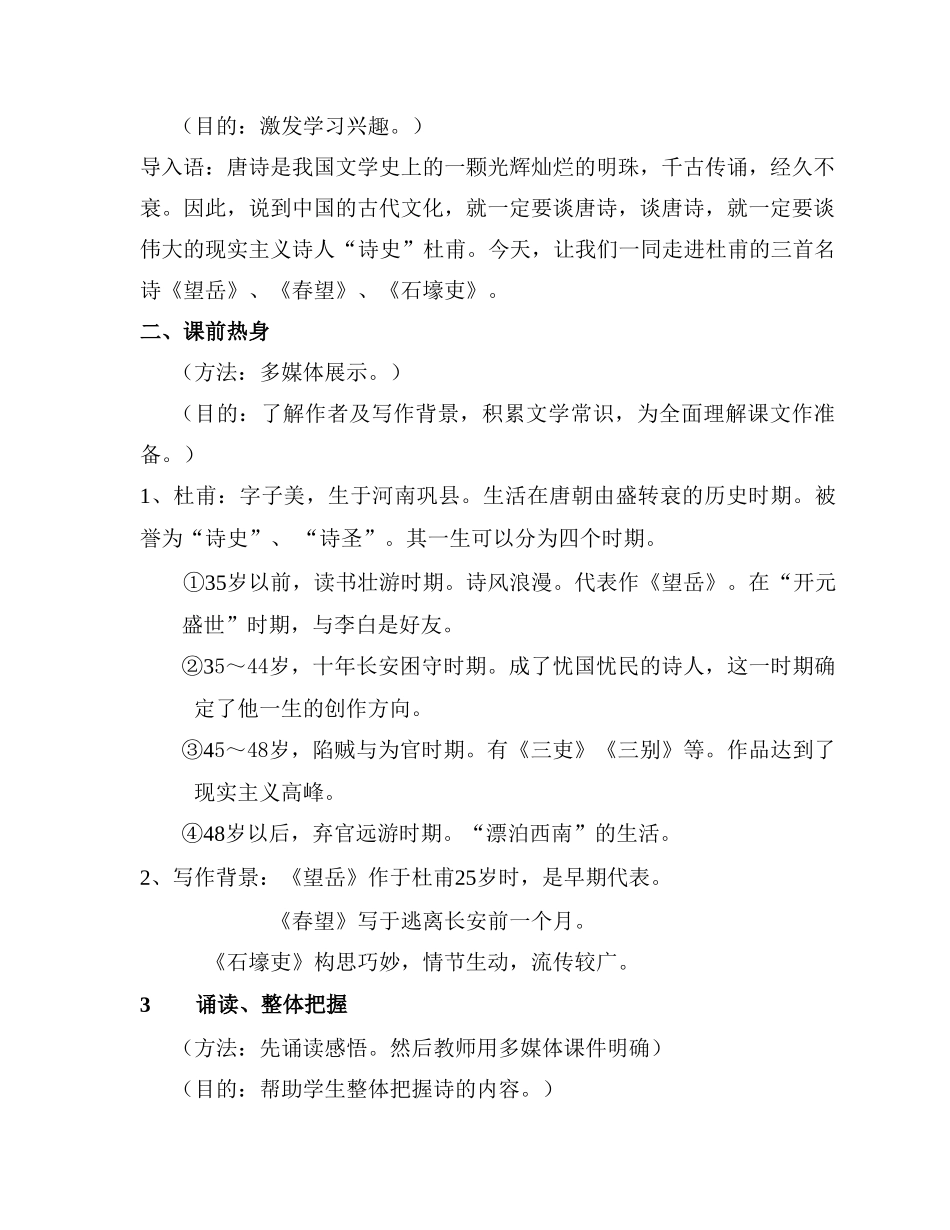 （目的：激发学习兴趣。）

导入语：唐诗是我国文学史上的一颗光辉灿烂的明珠，千古传诵，经久不衰。因此，说到中国的古代文化，就一定要谈唐诗，谈唐诗，就一定要谈伟大的现实主义诗人“诗史”杜甫。今天，让我们一同走进杜甫的三首名诗《望岳》、《春望》、《石壕吏》。

二、课前热身

（方法：多媒体展示。）

（目的：了解作者及写作背景，积累文学常识，为全面理解课文作准备。）

1、杜甫：字子美，生于河南巩县。生活在唐朝由盛转衰的历史时期。被誉为“诗史”、“诗圣”。其一生可以分为四个时期。

①35岁以前，读书壮游时期。诗风浪漫。代表作《望岳》。在“开元盛世”时期，与李白是好友。

②35～44岁，十年长安困守时期。成了忧国忧民的诗人，这一时期确定了他一生的创作方向。

③45～48岁，陷贼与为官时期。有《三吏》《三别》等。作品达到了现实主义高峰。

④48岁以后，弃官远游时期。“漂泊西南”的生活。

2、写作背景：《望岳》作于杜甫25岁时，是早期代表。

《春望》写于逃离长安前一个月。

《石壕吏》构思巧妙，情节生动，流传较广。

3 诵读、整体把握

（方法：先诵读感悟。然后教师用多媒体课件明确）

（目的：帮助学生整体把握诗的内容。）